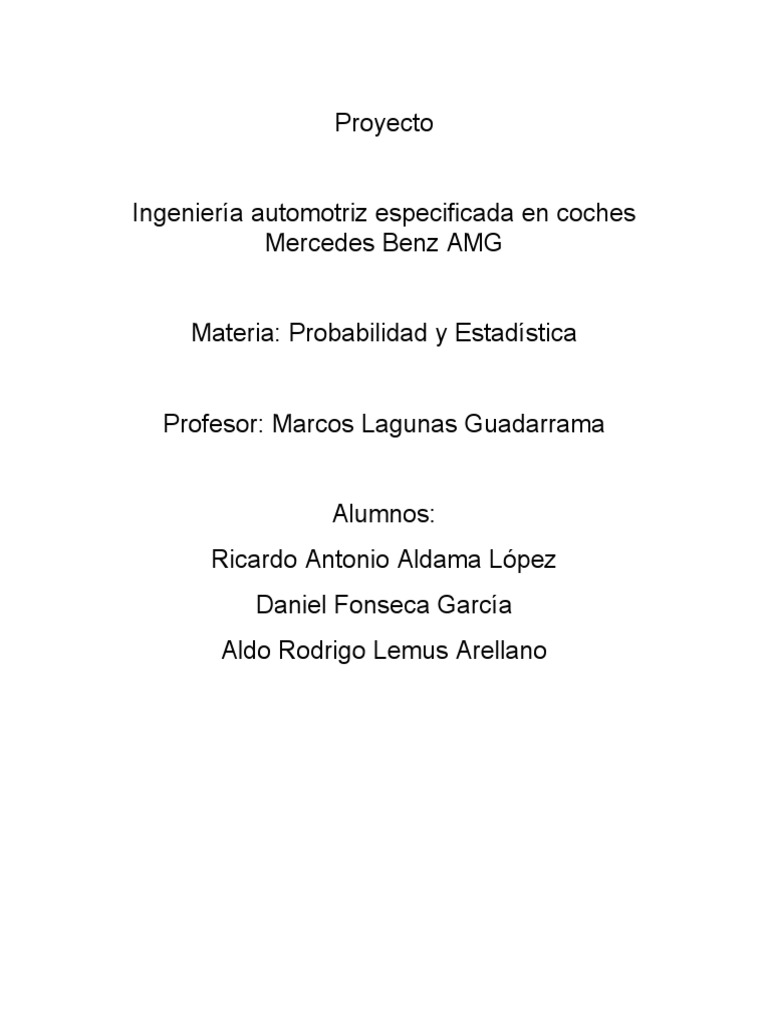 Proyecto

Ingeniería automotriz especificada en coches Mercedes Benz AMG

Materia: Probabilidad y Estadística

Profesor: Marcos Lagunas Guadarrama

Alumnos:

Ricardo Antonio Aldama López

Daniel Fonseca García

Aldo Rodrigo Lemus Arellano